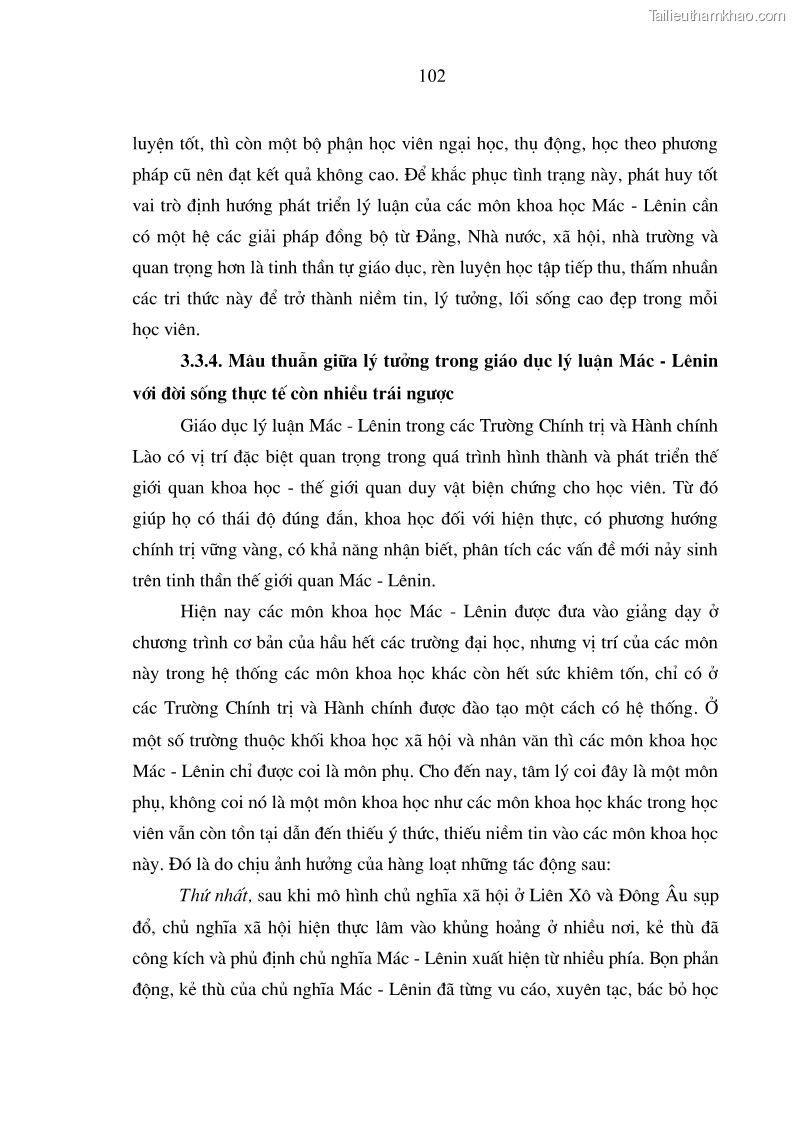 Tailieuthamkhao.com

102

luyện tốt, thì còn một bộ phận học viên ngại học, thụ động, học theo phương pháp cũ nên đạt kết quả không cao. Để khắc phục tình trạng này, phát huy tốt vai trò định hướng phát triển lý luận của các môn khoa học Mác - Lênin cần có một hệ các giải pháp đồng bộ từ Đảng, Nhà nước, xã hội, nhà trường và quan trọng hơn là tinh thần tự giáo dục, rèn luyện học tập tiếp thu, thấm nhuần các tri thức này để trở thành niềm tin, lý tưởng, lối sống cao đẹp trong mỗi học viên.

3.3.4. Mâu thuẫn giữa lý tưởng trong giáo dục lý luận Mác - Lênin với đời sống thực tế còn nhiều trái ngược

Giáo dục lý luận Mác - Lênin trong các Trường Chính trị và Hành chính Lào có vị trí đặc biệt quan trọng trong quá trình hình thành và phát triển thế giới quan khoa học - thế giới quan duy vật biện chứng cho học viên. Từ đó giúp họ có thái độ đúng đắn, khoa học đối với hiện thực, có phương hướng chính trị vững vàng, có khả năng nhận biết, phân tích các vấn đề mới nảy sinh trên tinh thần thế giới quan Mác - Lênin.

Hiện nay các môn khoa học Mác - Lênin được đưa vào giảng dạy ở chương trình cơ bản của hầu hết các trường đại học, nhưng vị trí của các môn này trong hệ thống các môn khoa học khác còn hết sức khiêm tốn, chỉ có ở các Trường Chính trị và Hành chính được đào tạo một cách có hệ thống. Ở một số trường thuộc khối khoa học xã hội và nhân văn thì các môn khoa học Mác - Lênin chỉ được coi là môn phụ. Cho đến nay, tâm lý coi đây là một môn phụ, không coi nó là một môn khoa học như các môn khoa học khác trong học viên vẫn còn tồn tại dẫn đến thiếu ý thức, thiếu niềm tin vào các môn khoa học này. Đó là do chịu ảnh hưởng của hàng loạt những tác động sau:

Thứ nhất, sau khi mô hình chủ nghĩa xã hội ở Liên Xô và Đông Âu sụp đổ, chủ nghĩa xã hội hiện thực lâm vào khủng hoảng ở nhiều nơi, kẻ thù đã công kích và phủ định chủ nghĩa Mác - Lênin xuất hiện từ nhiều phía. Bọn phản động, kẻ thù của chủ nghĩa Mác - Lênin đã từng vu cáo, xuyên tạc, bác bỏ học